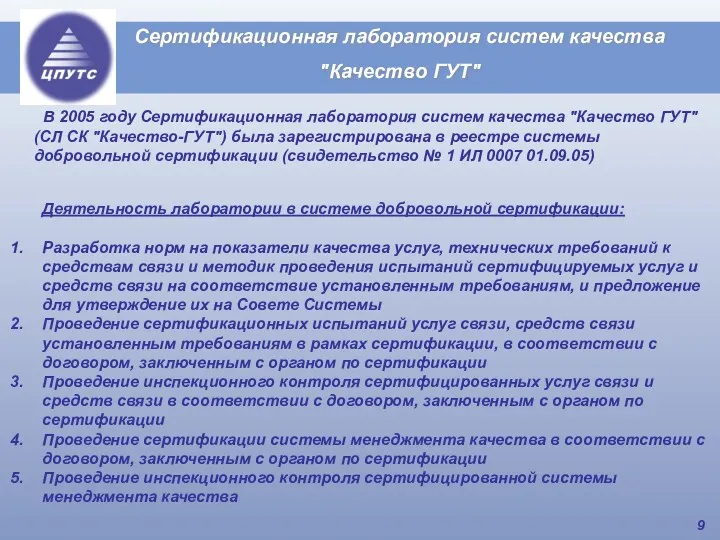 ЦПУТС

Сертификационная лаборатория систем качества "Качество ГУТ"

В 2005 году Сертификационная лаборатория систем качества "Качество ГУТ" (СЛ СК "Качество-ГУТ") была зарегистрирована в реестре системы добровольной сертификации (свидетельство № 1 ИЛ 0007 01.09.05)

Деятельность лаборатории в системе добровольной сертификации:

1. Разработка норм на показатели качества услуг, технических требований к средствам связи и методик проведения испытаний сертифицируемых услуг и средств связи на соответствие установленным требованиям, и предложение для утверждение их на Совете Системы
2. Проведение сертификационных испытаний услуг связи, средств связи установленным требованиям в рамках сертификации, в соответствии с договором, заключенным с органом по сертификации
3. Проведение инспекционного контроля сертифицированных услуг связи и средств связи в соответствии с договором, заключенным с органом по сертификации
4. Проведение сертификации системы менеджмента качества в соответствии с договором, заключенным с органом по сертификации
5. Проведение инспекционного контроля сертифицированной системы менеджмента качества

9